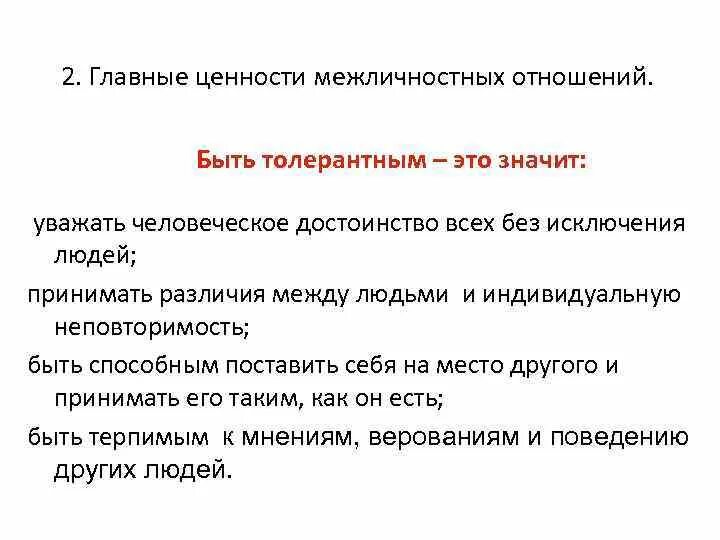 2. Главные ценности межличностных отношений.

Быть толерантным – это значит:

уважать человеческое достоинство всех без исключения людей;

принимать различия между людьми и индивидуальную неповторимость;

быть способным поставить себя на место другого и принимать его таким, как он есть;

быть терпимым к мнениям, верованиям и поведению других людей.